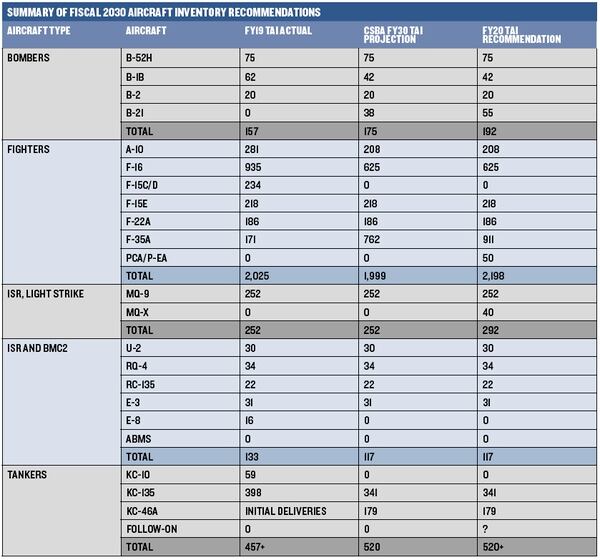 SUMMARY OF FISCAL 2030 AIRCRAFT INVENTORY RECOMMENDATIONS

| AIRCRAFT TYPE | AIRCRAFT | FY19 TAI ACTUAL | CSBA FY30 TAI PROJECTION | FY20 TAI RECOMMENDATION |
|---|---|---|---|---|
| BOMBERS | B-52H | 75 | 75 | 75 |
| | B-1B | 62 | 42 | 42 |
| | B-2 | 20 | 20 | 20 |
| | B-21 | 0 | 38 | 55 |
| | TOTAL | 157 | 175 | 192 |
| FIGHTERS | A-10 | 281 | 208 | 208 |
| | F-16 | 935 | 625 | 625 |
| | F-15C/D | 234 | 0 | 0 |
| | F-15E | 218 | 218 | 218 |
| | F-22A | 186 | 186 | 186 |
| | F-35A | 171 | 762 | 911 |
| | PCA/P-EA | 0 | 0 | 50 |
| | TOTAL | 2,025 | 1,999 | 2,198 |
| ISR, LIGHT STRIKE | MQ-9 | 252 | 252 | 252 |
| | MQ-X | 0 | 0 | 40 |
| | TOTAL | 252 | 252 | 292 |
| ISR AND BMC2 | U-2 | 30 | 30 | 30 |
| | RQ-4 | 34 | 34 | 34 |
| | RC-135 | 22 | 22 | 22 |
| | E-3 | 31 | 31 | 31 |
| | E-8 | 16 | 0 | 0 |
| | ABMS | 0 | 0 | 0 |
| | TOTAL | 133 | 117 | 117 |
| TANKERS | KC-10 | 59 | 0 | 0 |
| | KC-135 | 398 | 341 | 341 |
| | KC-46A | INITIAL DELIVERIES | 179 | 179 |
| | FOLLOW-ON | 0 | 0 | ? |
| | TOTAL | 457+ | 520 | 520+ |